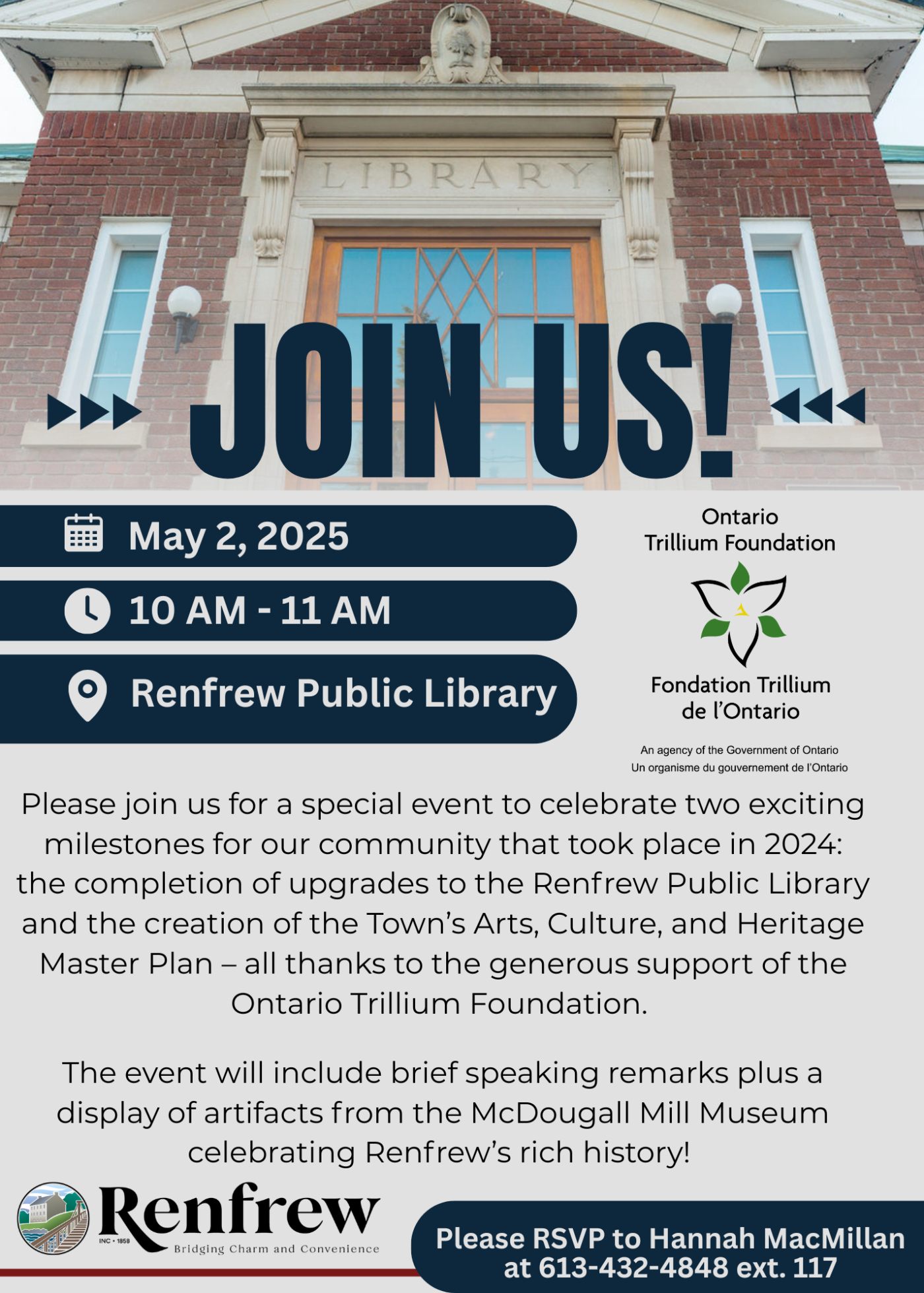 LIBRARY

JOIN US!

May 2, 2025

10 AM - 11 AM

Renfrew Public Library

Ontario Trillium Foundation

Fondation Trillium de l'Ontario

An agency of the Government of Ontario
Un organisme du gouvernement de l'Ontario

Please join us for a special event to celebrate two exciting milestones for our community that took place in 2024: the completion of upgrades to the Renfrew Public Library and the creation of the Town's Arts, Culture, and Heritage Master Plan – all thanks to the generous support of the Ontario Trillium Foundation.

The event will include brief speaking remarks plus a display of artifacts from the McDougall Mill Museum celebrating Renfrew's rich history!

Renfrew
INC • 1858
Bridging Charm and Convenience

Please RSVP to Hannah MacMillan at 613-432-4848 ext. 117